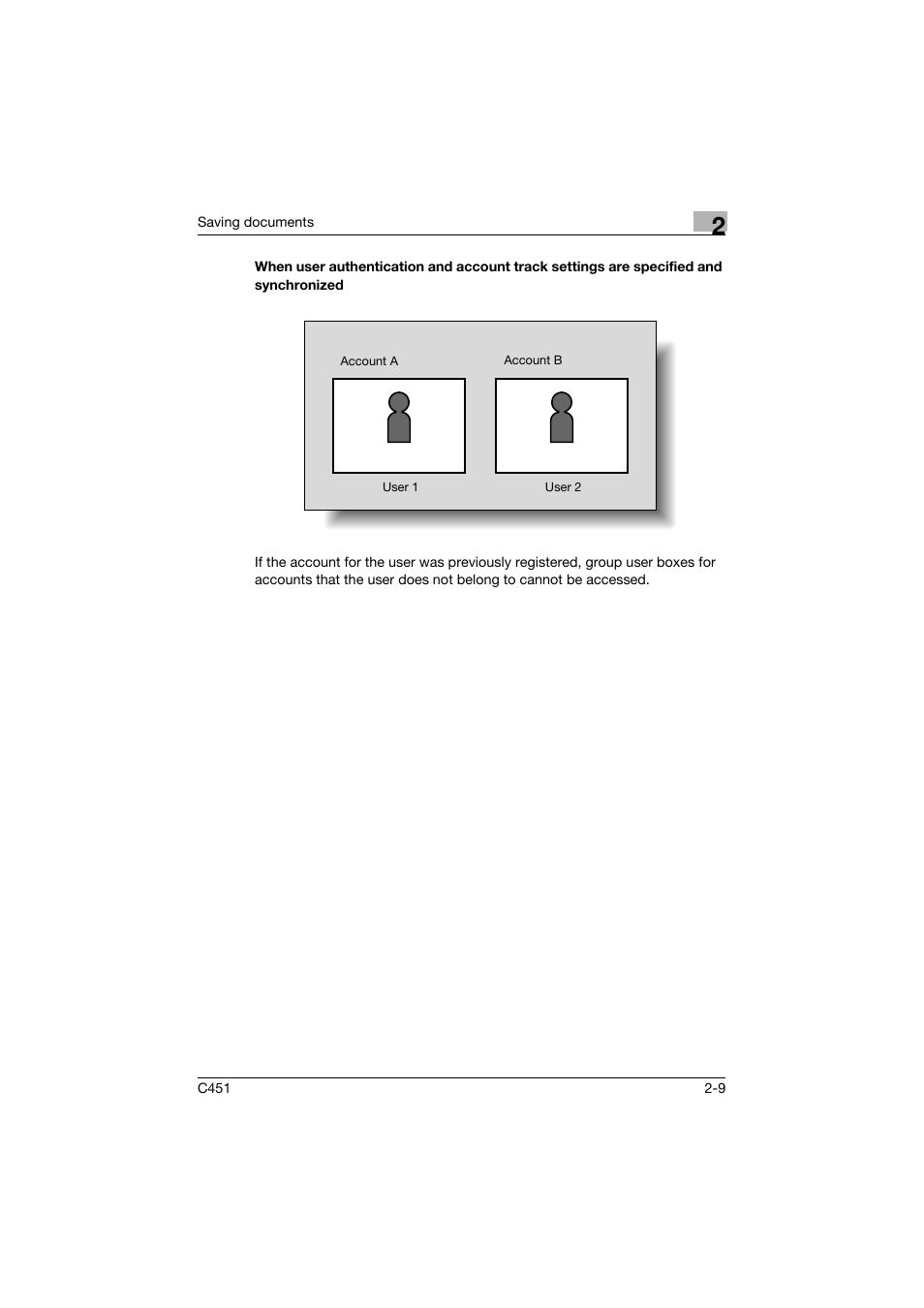 Saving documents

2

When user authentication and account track settings are specified and synchronized

Account A

Account B

User 1

User 2

If the account for the user was previously registered, group user boxes for accounts that the user does not belong to cannot be accessed.

C451

2-9